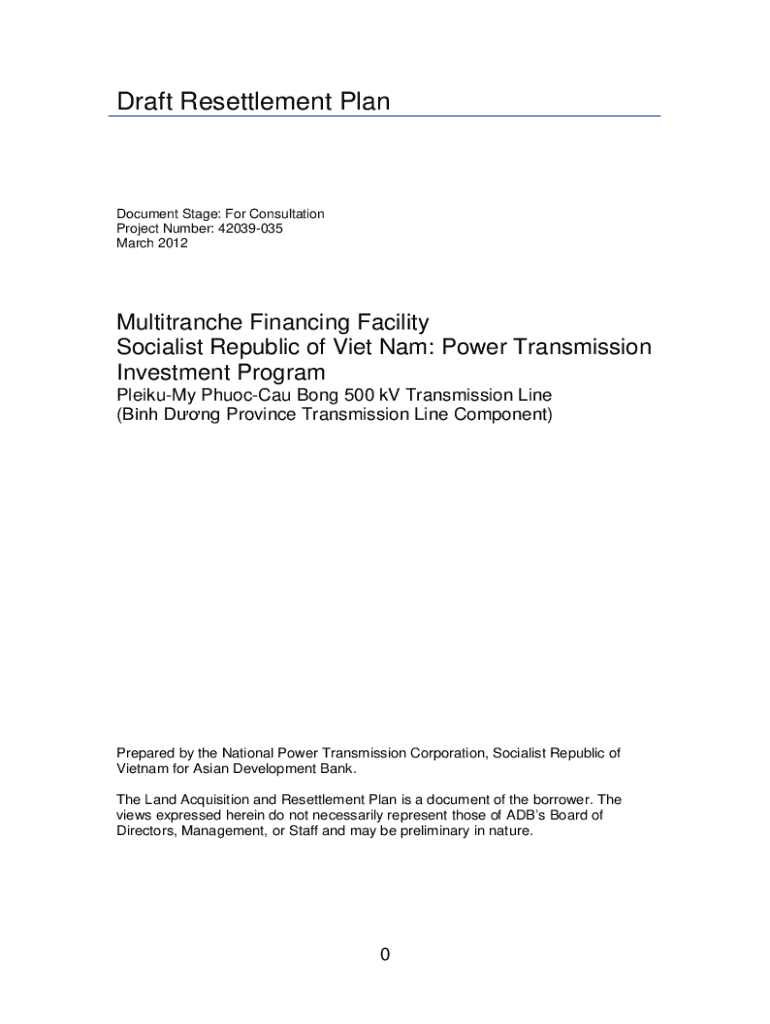 Draft Resettlement Plan

Document Stage: For Consultation
Project Number: 42039-035
March 2012

Multitranche Financing Facility
Socialist Republic of Viet Nam: Power Transmission Investment Program
Pleiku-My Phuoc-Cau Bong 500 kV Transmission Line
(Binh Dương Province Transmission Line Component)

Prepared by the National Power Transmission Corporation, Socialist Republic of Vietnam for Asian Development Bank.

The Land Acquisition and Resettlement Plan is a document of the borrower. The views expressed herein do not necessarily represent those of ADB's Board of Directors, Management, or Staff and may be preliminary in nature.

0